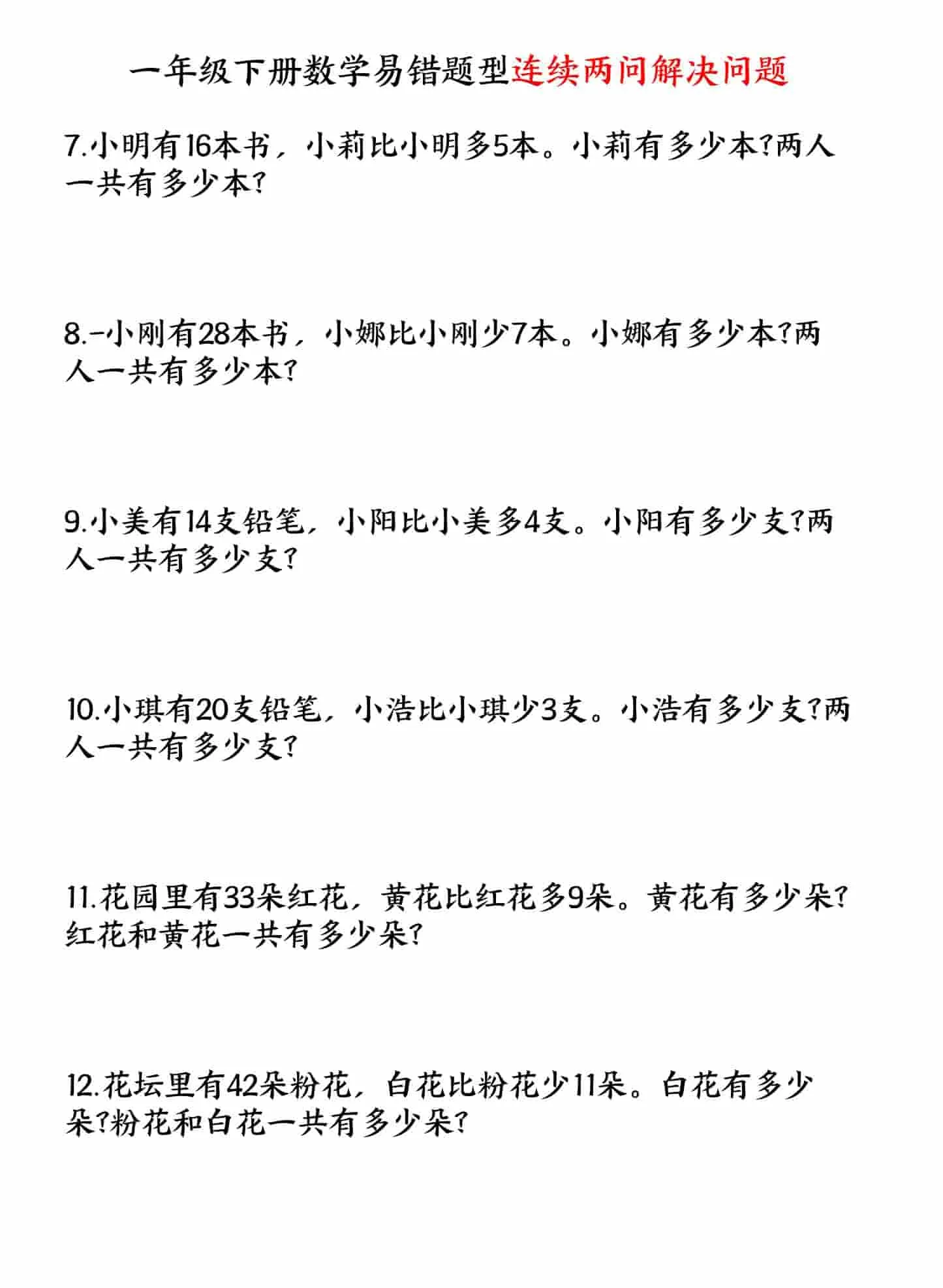 一年级下册数学易错题型连续两问解决问题

7.小明有16本书，小莉比小明多5本。小莉有多少本?两人一共有多少本?

8.-小刚有28本书，小娜比小刚少7本。小娜有多少本?两人一共有多少本?

9.小美有14支铅笔，小阳比小美多4支。小阳有多少支?两人一共有多少支?

10.小琪有20支铅笔，小浩比小琪少3支。小浩有多少支?两人一共有多少支?

11.花园里有33朵红花，黄花比红花多9朵。黄花有多少朵?红花和黄花一共有多少朵?

12.花坛里有42朵粉花，白花比粉花少11朵。白花有多少朵?粉花和白花一共有多少朵?